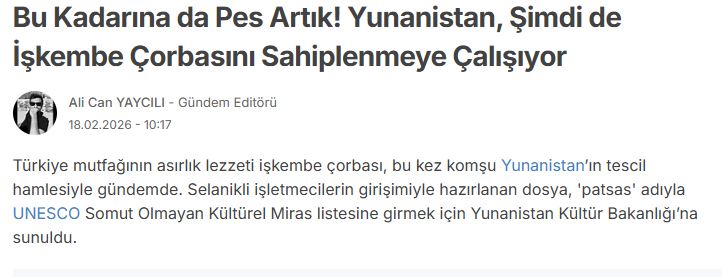 Bu Kadarına da Pes Artık! Yunanistan, Şimdi de İşkembe Çorbasını Sahiplenmeye Çalışıyor

Ali Can YAYCILI - Gündem Editörü
18.02.2026 - 10:17

Türkiye mutfağının asırlık lezzeti işkembe çorbası, bu kez komşu Yunanistan'ın tescil hamlesiyle gündemde. Selanikli işletmecilerin girişimiyle hazırlanan dosya, 'patsas' adıyla UNESCO Somut Olmayan Kültürel Miras listesine girmek için Yunanistan Kültür Bakanlığı'na sunuldu.